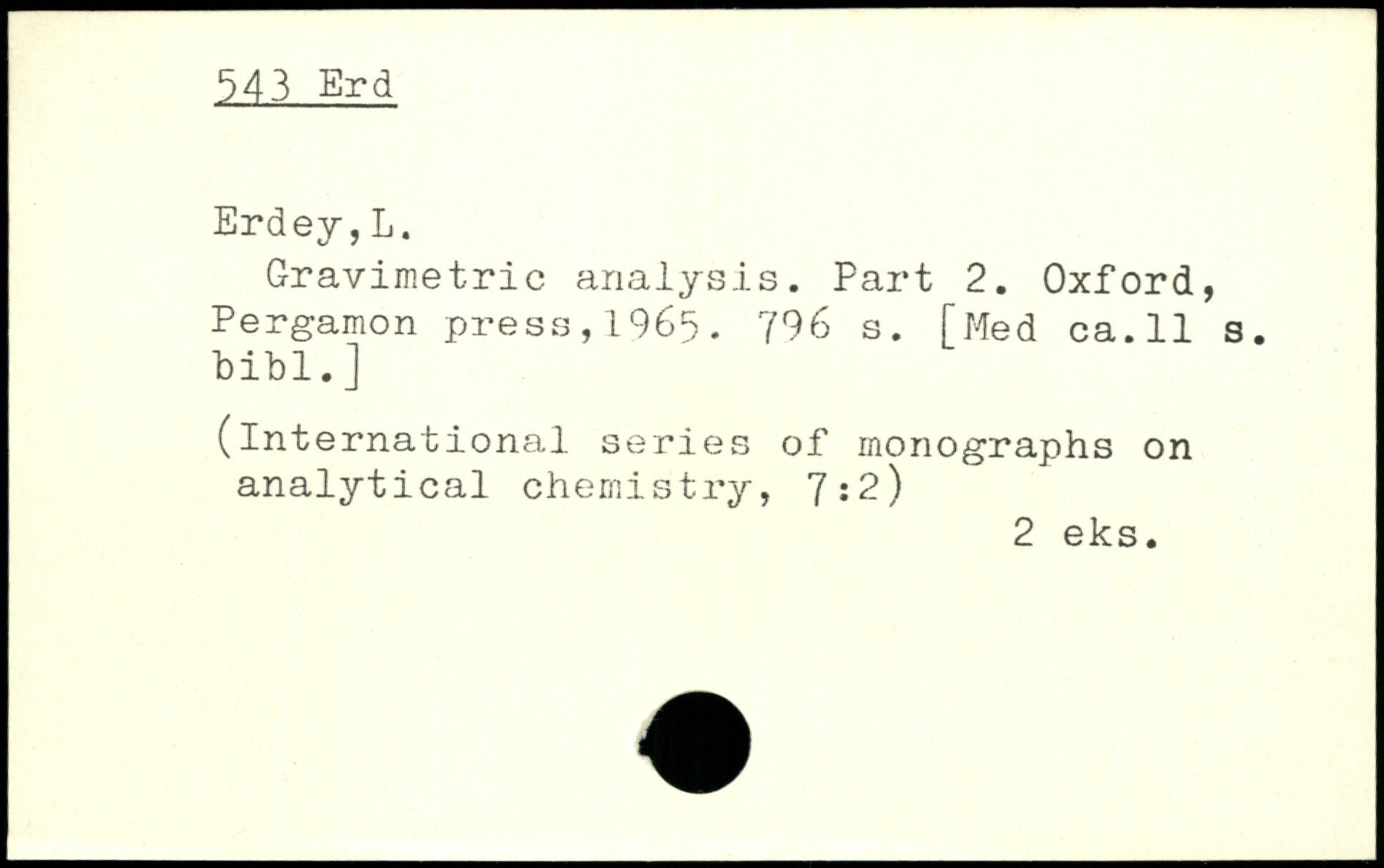 543 Erd

Erdey,L.

Gravimetric analysis. Part 2. Oxford, Pergamon press,1965. 796 s. [Med ca.11 s. bibl.]

(International series of monographs on analytical chemistry, 7:2)

2 eks.